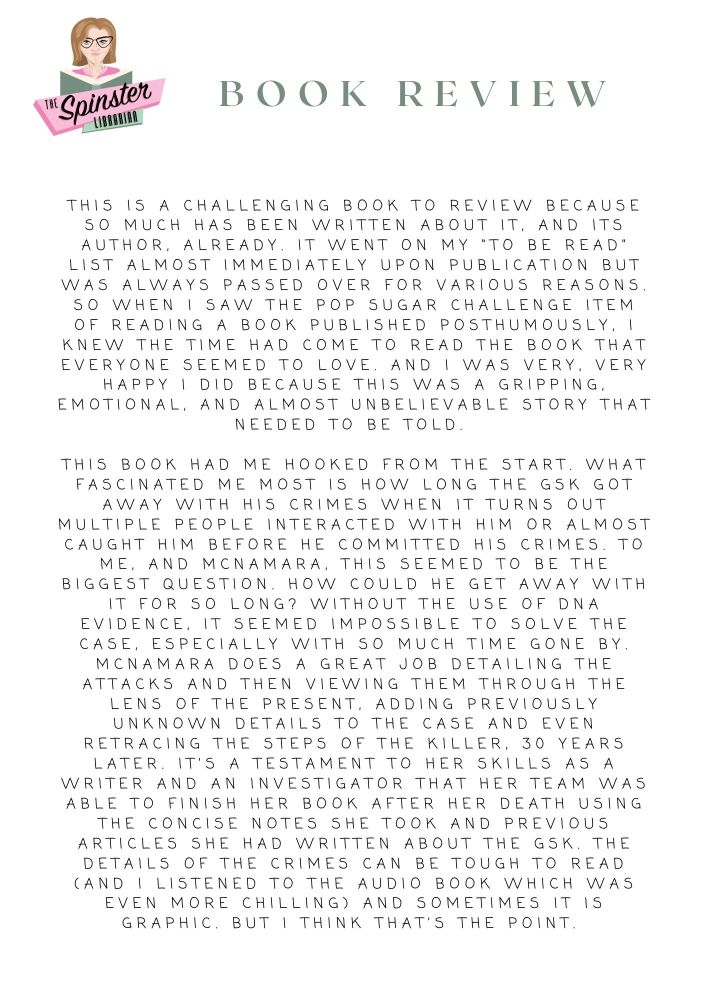 THE Spinster LIBRARIAN

BOOK REVIEW

THIS IS A CHALLENGING BOOK TO REVIEW BECAUSE SO MUCH HAS BEEN WRITTEN ABOUT IT, AND ITS AUTHOR, ALREADY. IT WENT ON MY "TO BE READ" LIST ALMOST IMMEDIATELY UPON PUBLICATION BUT WAS ALWAYS PASSED OVER FOR VARIOUS REASONS. SO WHEN I SAW THE POP SUGAR CHALLENGE ITEM OF READING A BOOK PUBLISHED POSTHUMOUSLY, I KNEW THE TIME HAD COME TO READ THE BOOK THAT EVERYONE SEEMED TO LOVE. AND I WAS VERY, VERY HAPPY I DID BECAUSE THIS WAS A GRIPPING, EMOTIONAL, AND ALMOST UNBELIEVABLE STORY THAT NEEDED TO BE TOLD.

THIS BOOK HAD ME HOOKED FROM THE START. WHAT FASCINATED ME MOST IS HOW LONG THE GSK GOT AWAY WITH HIS CRIMES WHEN IT TURNS OUT MULTIPLE PEOPLE INTERACTED WITH HIM OR ALMOST CAUGHT HIM BEFORE HE COMMITTED HIS CRIMES. TO ME, AND MCNAMARA, THIS SEEMED TO BE THE BIGGEST QUESTION. HOW COULD HE GET AWAY WITH IT FOR SO LONG? WITHOUT THE USE OF DNA EVIDENCE, IT SEEMED IMPOSSIBLE TO SOLVE THE CASE, ESPECIALLY WITH SO MUCH TIME GONE BY. MCNAMARA DOES A GREAT JOB DETAILING THE ATTACKS AND THEN VIEWING THEM THROUGH THE LENS OF THE PRESENT, ADDING PREVIOUSLY UNKNOWN DETAILS TO THE CASE AND EVEN RETRACING THE STEPS OF THE KILLER, 30 YEARS LATER. IT'S A TESTAMENT TO HER SKILLS AS A WRITER AND AN INVESTIGATOR THAT HER TEAM WAS ABLE TO FINISH HER BOOK AFTER HER DEATH USING THE CONCISE NOTES SHE TOOK AND PREVIOUS ARTICLES SHE HAD WRITTEN ABOUT THE GSK. THE DETAILS OF THE CRIMES CAN BE TOUGH TO READ (AND I LISTENED TO THE AUDIO BOOK WHICH WAS EVEN MORE CHILLING) AND SOMETIMES IT IS GRAPHIC. BUT I THINK THAT'S THE POINT.